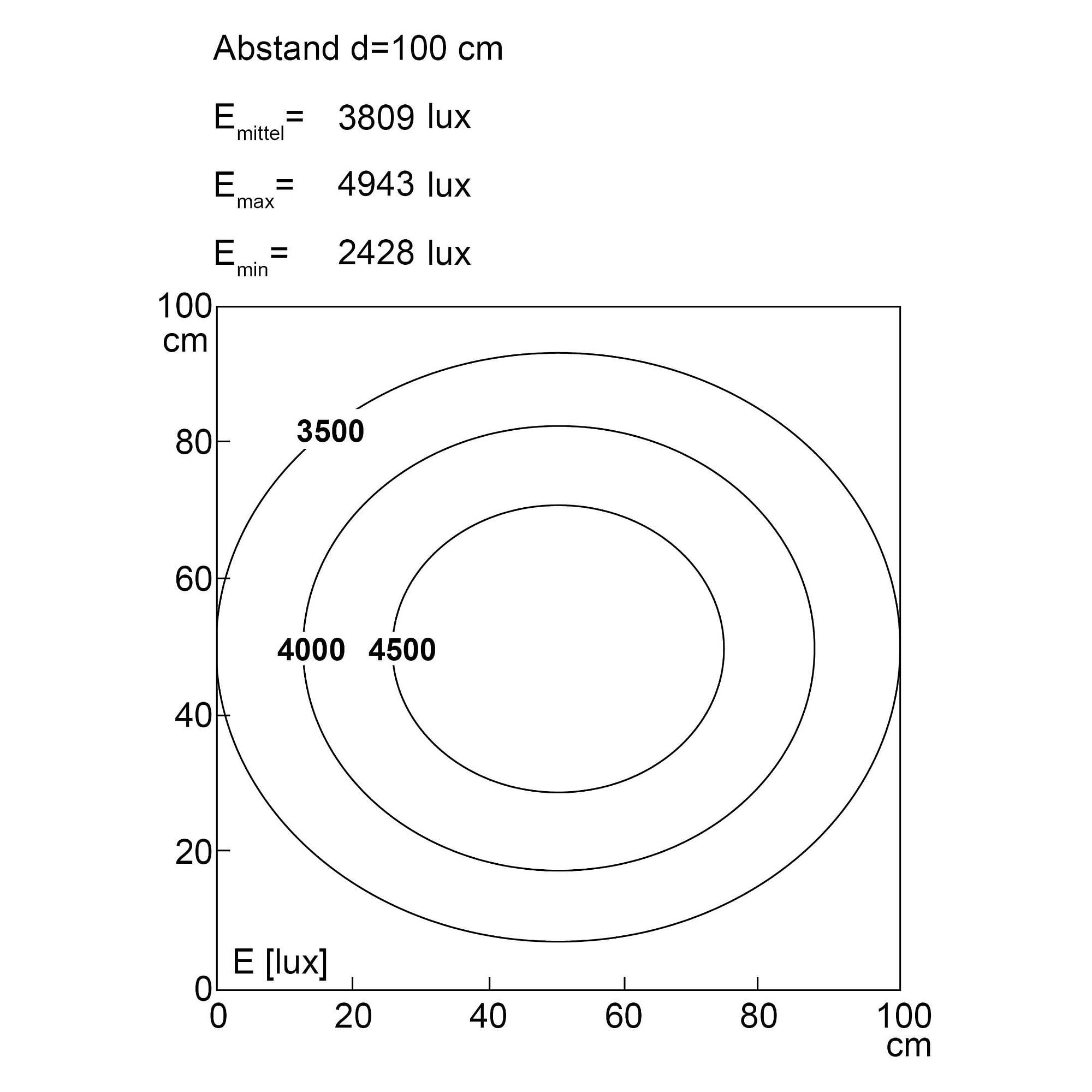 Abstand d=100 cm

$E_{mittel}$= 3809 lux

$E_{max}$= 4943 lux

$E_{min}$= 2428 lux

100 cm

80

60

40

20

0

3500

4000

4500

E [lux]

0 20 40 60 80 100 cm